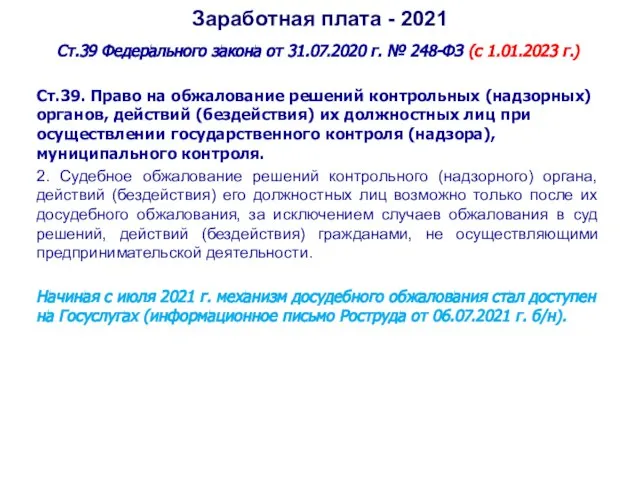 Заработная плата - 2021

Ст.39 Федерального закона от 31.07.2020 г. № 248-ФЗ (с 1.01.2023 г.)

Ст.39. Право на обжалование решений контрольных (надзорных) органов, действий (бездействия) их должностных лиц при осуществлении государственного контроля (надзора), муниципального контроля.

2. Судебное обжалование решений контрольного (надзорного) органа, действий (бездействия) его должностных лиц возможно только после их досудебного обжалования, за исключением случаев обжалования в суд решений, действий (бездействия) гражданами, не осуществляющими предпринимательской деятельности.

Начиная с июля 2021 г. механизм досудебного обжалования стал доступен на Госуслугах (информационное письмо Роструда от 06.07.2021 г. б/н).